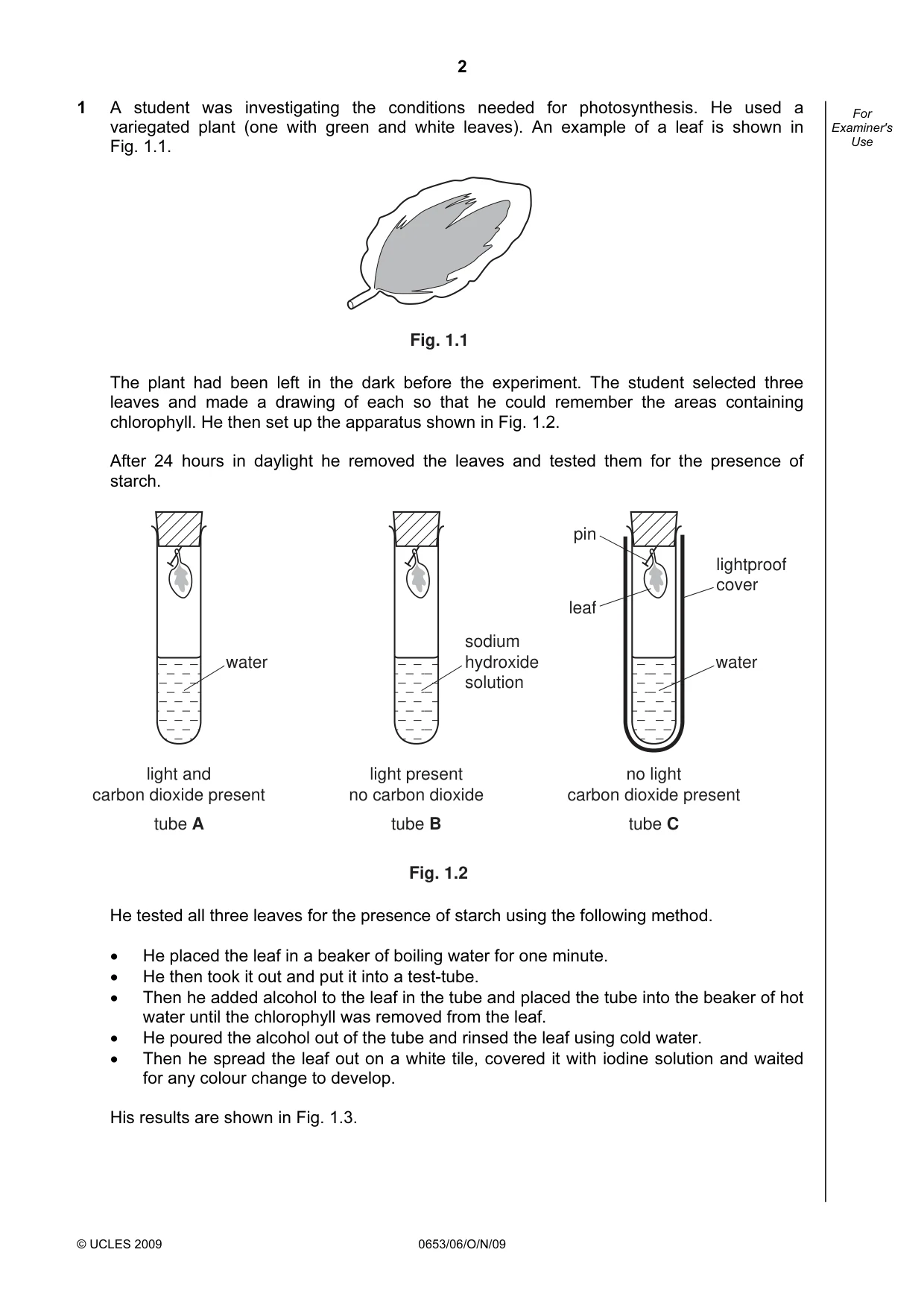 2

For Examiner's Use

1 A student was investigating the conditions needed for photosynthesis. He used a variegated plant (one with green and white leaves). An example of a leaf is shown in Fig. 1.1.

Fig. 1.1

The plant had been left in the dark before the experiment. The student selected three leaves and made a drawing of each so that he could remember the areas containing chlorophyll. He then set up the apparatus shown in Fig. 1.2.

After 24 hours in daylight he removed the leaves and tested them for the presence of starch.

water

light and
carbon dioxide present

tube A

sodium
hydroxide
solution

light present
no carbon dioxide

tube B

pin

leaf

lightproof
cover

water

no light
carbon dioxide present

tube C

Fig. 1.2

He tested all three leaves for the presence of starch using the following method.

• He placed the leaf in a beaker of boiling water for one minute.
• He then took it out and put it into a test-tube.
• Then he added alcohol to the leaf in the tube and placed the tube into the beaker of hot water until the chlorophyll was removed from the leaf.
• He poured the alcohol out of the tube and rinsed the leaf using cold water.
• Then he spread the leaf out on a white tile, covered it with iodine solution and waited for any colour change to develop.

His results are shown in Fig. 1.3.

© UCLES 2009 0653/06/O/N/09